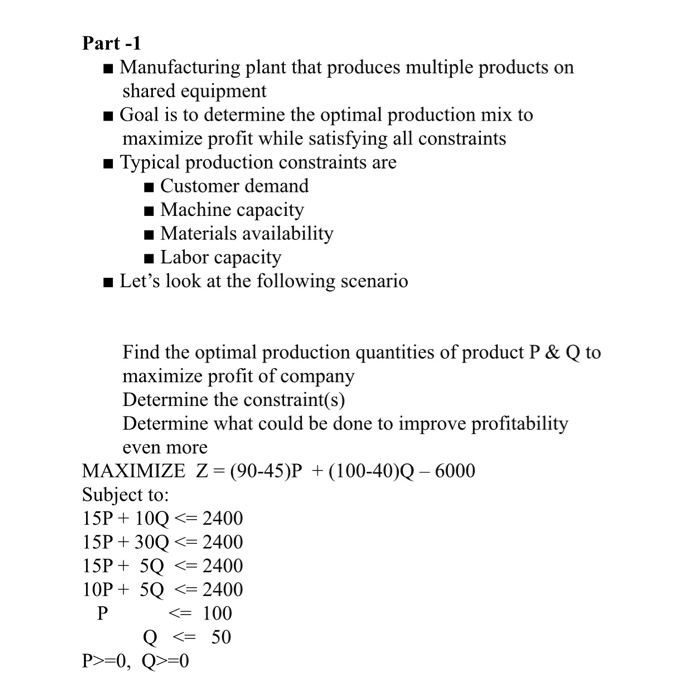 Part -1

■ Manufacturing plant that produces multiple products on shared equipment
■ Goal is to determine the optimal production mix to maximize profit while satisfying all constraints
■ Typical production constraints are
■ Customer demand
■ Machine capacity
■ Materials availability
■ Labor capacity
■ Let's look at the following scenario

Find the optimal production quantities of product P & Q to maximize profit of company
Determine the constraint(s)
Determine what could be done to improve profitability even more

MAXIMIZE Z = (90-45)P + (100-40)Q – 6000
Subject to:
15P + 10Q <= 2400
15P + 30Q <= 2400
15P + 5Q <= 2400
10P + 5Q <= 2400
P <= 100
Q <= 50
P>=0, Q>=0